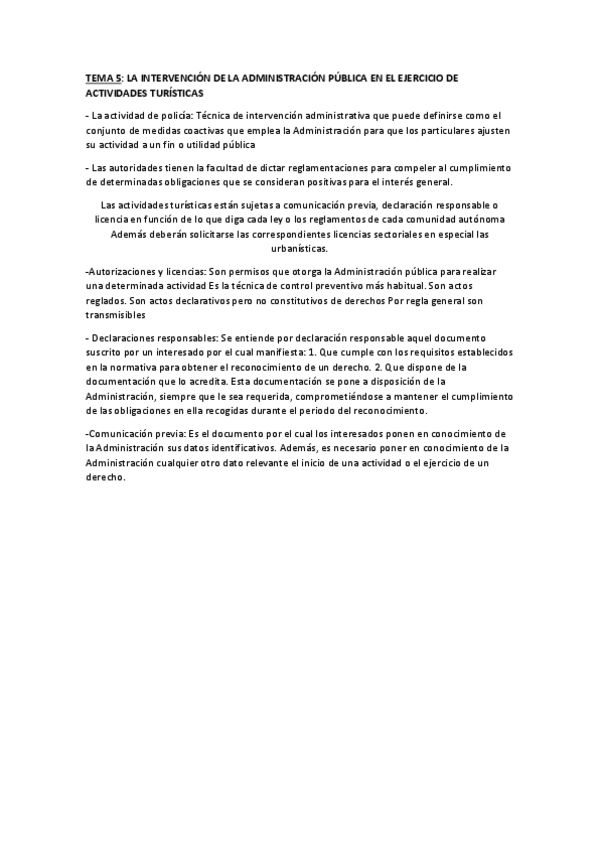 TEMA 5: LA INTERVENCIÓN DE LA ADMINISTRACIÓN PÚBLICA EN EL EJERCICIO DE ACTIVIDADES TURÍSTICAS

- La actividad de policía: Técnica de intervención administrativa que puede definirse como el conjunto de medidas coactivas que emplea la Administración para que los particulares ajusten su actividad a un fin o utilidad pública

- Las autoridades tienen la facultad de dictar reglamentaciones para compeler al cumplimiento de determinadas obligaciones que se consideran positivas para el interés general.

Las actividades turísticas están sujetas a comunicación previa, declaración responsable o licencia en función de lo que diga cada ley o los reglamentos de cada comunidad autónoma Además deberán solicitarse las correspondientes licencias sectoriales en especial las urbanísticas.

-Autorizaciones y licencias: Son permisos que otorga la Administración pública para realizar una determinada actividad Es la técnica de control preventivo más habitual. Son actos reglados. Son actos declarativos pero no constitutivos de derechos Por regla general son transmisibles

- Declaraciones responsables: Se entiende por declaración responsable aquel documento suscrito por un interesado por el cual manifiesta: 1. Que cumple con los requisitos establecidos en la normativa para obtener el reconocimiento de un derecho. 2. Que dispone de la documentación que lo acredita. Esta documentación se pone a disposición de la Administración, siempre que le sea requerida, comprometiéndose a mantener el cumplimiento de las obligaciones en ella recogidas durante el periodo del reconocimiento.

-Comunicación previa: Es el documento por el cual los interesados ponen en conocimiento de la Administración sus datos identificativos. Además, es necesario poner en conocimiento de la Administración cualquier otro dato relevante el inicio de una actividad o el ejercicio de un derecho.